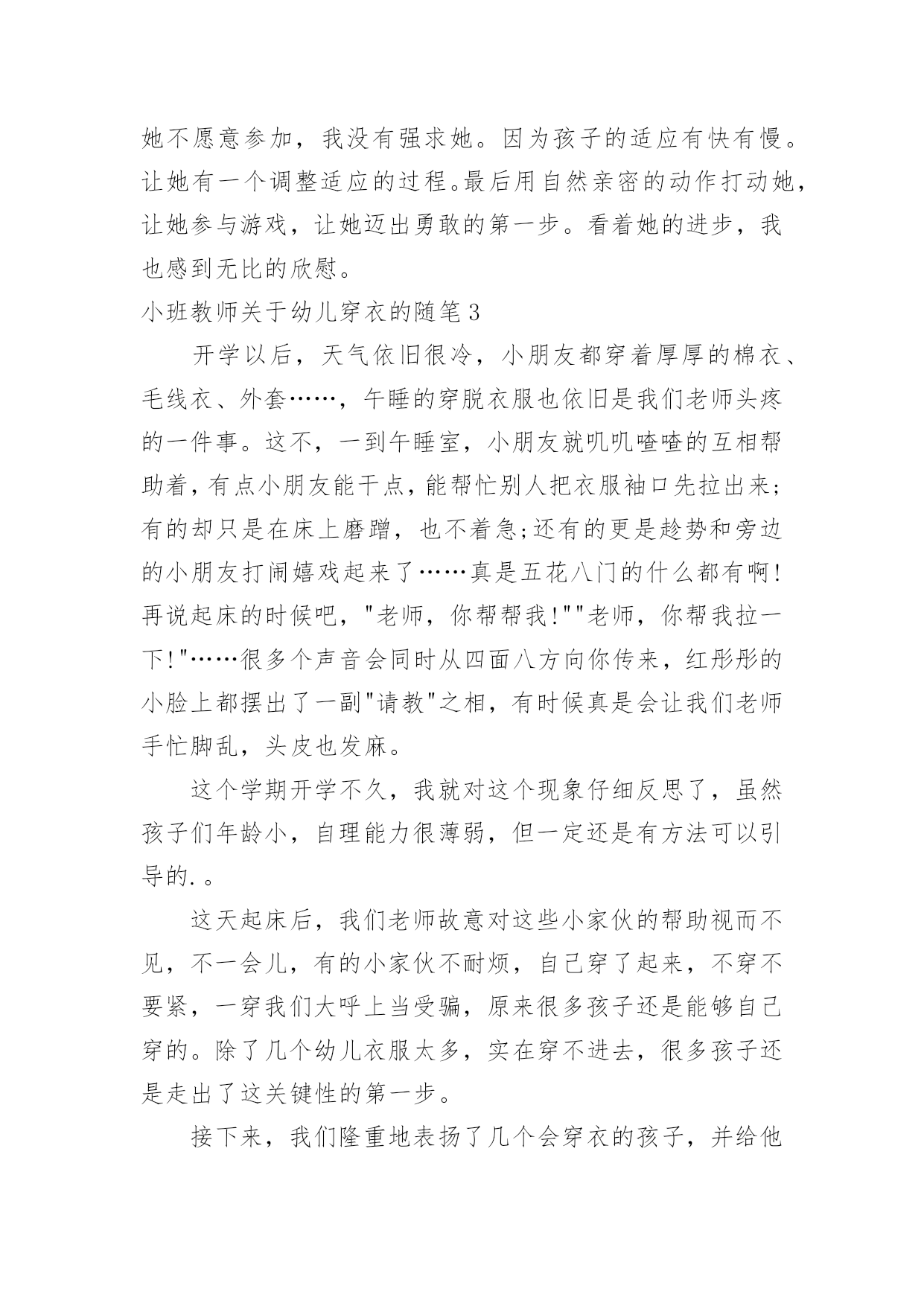 她不愿意参加，我没有强求她。因为孩子的适应有快有慢。让她有一个调整适应的过程。最后用自然亲密的动作打动她，让她参与游戏，让她迈出勇敢的第一步。看着她的进步，我也感到无比的欣慰。

小班教师关于幼儿穿衣的随笔3

开学以后，天气依旧很冷，小朋友都穿着厚厚的棉衣、毛线衣、外套……，午睡的穿脱衣服也依旧是我们老师头疼的一件事。这不，一到午睡室，小朋友就叽叽喳喳的互相帮助着，有点小朋友能干点，能帮忙别人把衣服袖口先拉出来;有的却只是在床上磨蹭，也不着急;还有的更是趁势和旁边的小朋友打闹嬉戏起来了……真是五花八门的什么都有啊!再说起床的时候吧，"老师，你帮帮我!""老师，你帮我拉一下!"……很多个声音会同时从四面八方向你传来，红彤彤的小脸上都摆出了一副"请教"之相，有时候真是会让我们老师手忙脚乱，头皮也发麻。

这个学期开学不久，我就对这个现象仔细反思了，虽然孩子们年龄小，自理能力很薄弱，但一定还是有方法可以引导的.。

这天起床后，我们老师故意对这些小家伙的帮助视而不见，不一会儿，有的小家伙不耐烦，自己穿了起来，不穿不要紧，一穿我们大呼上当受骗，原来很多孩子还是能够自己穿的。除了几个幼儿衣服太多，实在穿不进去，很多孩子还是走出了这关键性的第一步。

接下来，我们隆重地表扬了几个会穿衣的孩子，并给他